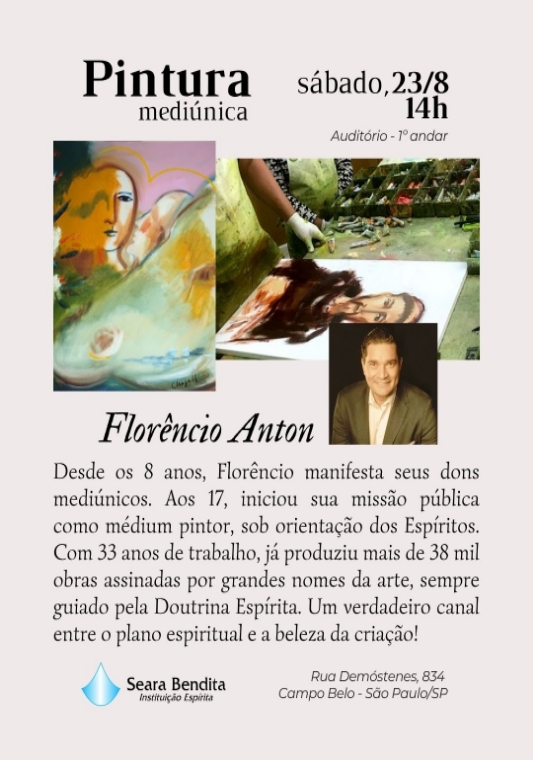 Pintura
mediúnica

sábado, 23/8
14h

Auditório - 1º andar

Florêncio Anton

Desde os 8 anos, Florêncio manifesta seus dons mediúnicos. Aos 17, iniciou sua missão pública como médium pintor, sob orientação dos Espíritos. Com 33 anos de trabalho, já produziu mais de 38 mil obras assinadas por grandes nomes da arte, sempre guiado pela Doutrina Espírita. Um verdadeiro canal entre o plano espiritual e a beleza da criação!

Seara Bendita
Instituição Espírita

Rua Demóstenes, 834
Campo Belo - São Paulo/SP